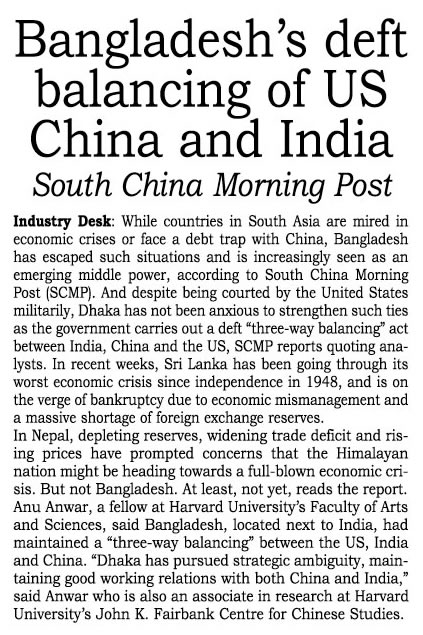 Bangladesh's deft balancing of US China and India

South China Morning Post

Industry Desk: While countries in South Asia are mired in economic crises or face a debt trap with China, Bangladesh has escaped such situations and is increasingly seen as an emerging middle power, according to South China Morning Post (SCMP). And despite being courted by the United States militarily, Dhaka has not been anxious to strengthen such ties as the government carries out a deft "three-way balancing" act between India, China and the US, SCMP reports quoting analysts. In recent weeks, Sri Lanka has been going through its worst economic crisis since independence in 1948, and is on the verge of bankruptcy due to economic mismanagement and a massive shortage of foreign exchange reserves.
In Nepal, depleting reserves, widening trade deficit and rising prices have prompted concerns that the Himalayan nation might be heading towards a full-blown economic crisis. But not Bangladesh. At least, not yet, reads the report. Anu Anwar, a fellow at Harvard University's Faculty of Arts and Sciences, said Bangladesh, located next to India, had maintained a "three-way balancing" between the US, India and China. "Dhaka has pursued strategic ambiguity, maintaining good working relations with both China and India," said Anwar who is also an associate in research at Harvard University's John K. Fairbank Centre for Chinese Studies.